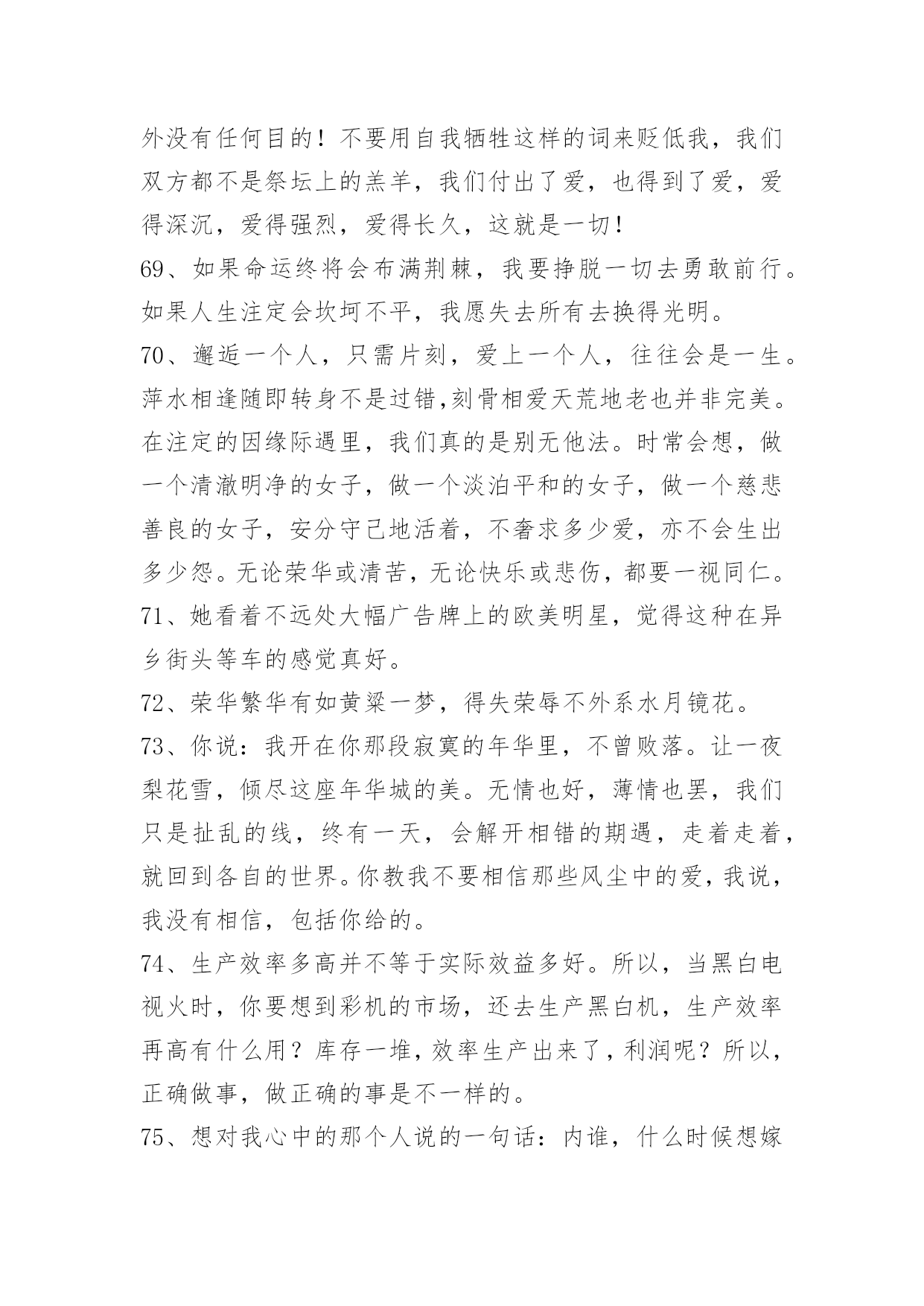 外没有任何目的！不要用自我牺牲这样的词来贬低我，我们双方都不是祭坛上的羔羊，我们付出了爱，也得到了爱，爱得深沉，爱得强烈，爱得长久，这就是一切！

69、如果命运终将会布满荆棘，我要挣脱一切去勇敢前行。如果人生注定会坎坷不平，我愿失去所有去换得光明。

70、邂逅一个人，只需片刻，爱上一个人，往往会是一生。萍水相逢随即转身不是过错,刻骨相爱天荒地老也并非完美。在注定的因缘际遇里，我们真的是别无他法。时常会想，做一个清澈明净的女子，做一个淡泊平和的女子，做一个慈悲善良的女子，安分守己地活着，不奢求多少爱，亦不会生出多少怨。无论荣华或清苦，无论快乐或悲伤，都要一视同仁。

71、她看着不远处大幅广告牌上的欧美明星，觉得这种在异乡街头等车的感觉真好。

72、荣华繁华有如黄粱一梦，得失荣辱不外系水月镜花。

73、你说：我开在你那段寂寞的年华里，不曾败落。让一夜梨花雪，倾尽这座年华城的美。无情也好，薄情也罢，我们只是扯乱的线，终有一天，会解开相错的期遇，走着走着，就回到各自的世界。你教我不要相信那些风尘中的爱，我说，我没有相信，包括你给的。

74、生产效率多高并不等于实际效益多好。所以，当黑白电视火时，你要想到彩机的市场，还去生产黑白机，生产效率再高有什么用？库存一堆，效率生产出来了，利润呢？所以，正确做事，做正确的事是不一样的。

75、想对我心中的那个人说的一句话：内谁，什么时候想嫁